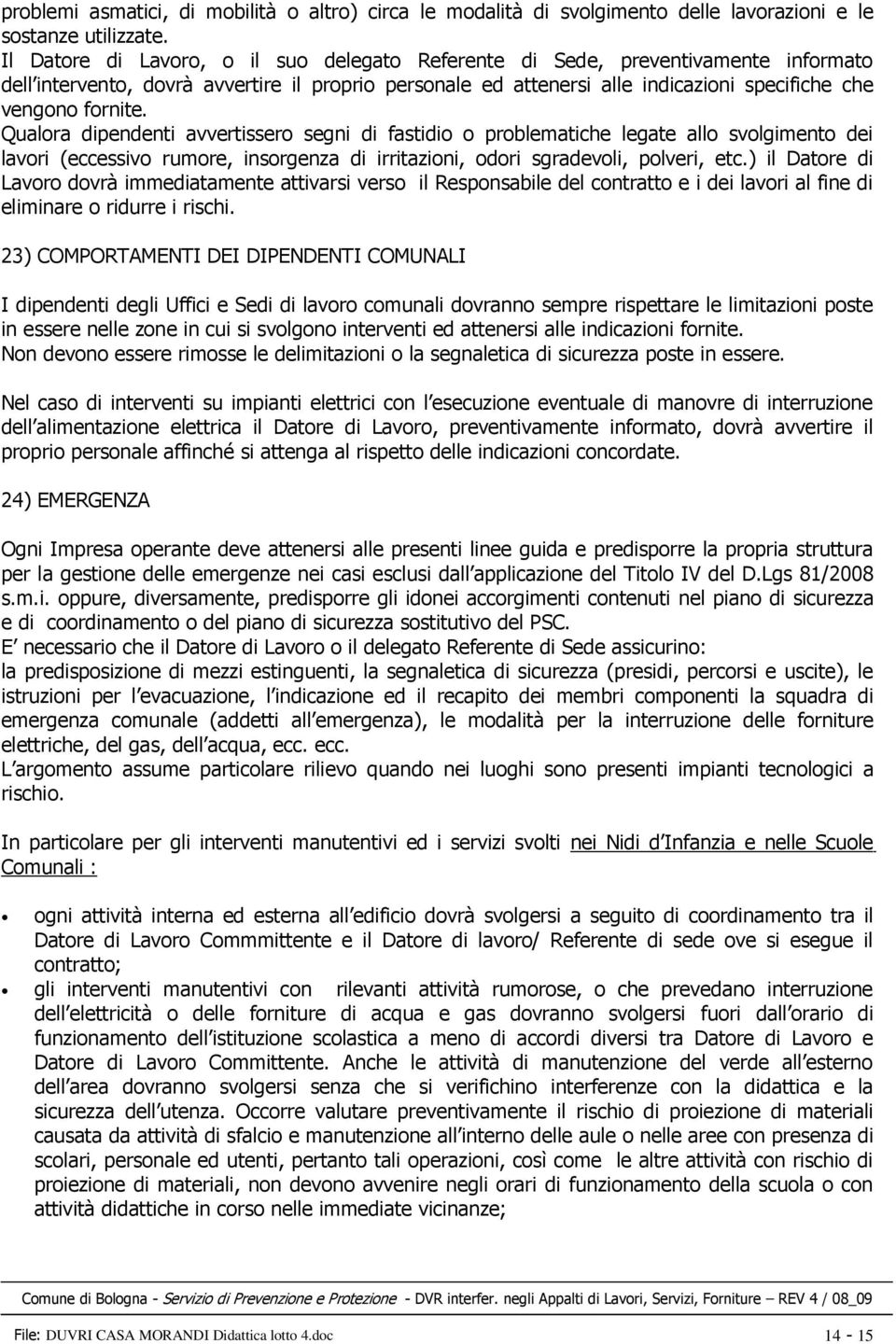 problemi asmatici, di mobilità o altro) circa le modalità di svolgimento delle lavorazioni e le sostanze utilizzate.
Il Datore di Lavoro, o il suo delegato Referente di Sede, preventivamente informato dell intervento, dovrà avvertire il proprio personale ed attenersi alle indicazioni specifiche che vengono fornite.
Qualora dipendenti avvertissero segni di fastidio o problematiche legate allo svolgimento dei lavori (eccessivo rumore, insorgenza di irritazioni, odori sgradevoli, polveri, etc.) il Datore di Lavoro dovrà immediatamente attivarsi verso il Responsabile del contratto e i dei lavori al fine di eliminare o ridurre i rischi.

23) COMPORTAMENTI DEI DIPENDENTI COMUNALI

I dipendenti degli Uffici e Sedi di lavoro comunali dovranno sempre rispettare le limitazioni poste in essere nelle zone in cui si svolgono interventi ed attenersi alle indicazioni fornite.
Non devono essere rimosse le delimitazioni o la segnaletica di sicurezza poste in essere.

Nel caso di interventi su impianti elettrici con l esecuzione eventuale di manovre di interruzione dell alimentazione elettrica il Datore di Lavoro, preventivamente informato, dovrà avvertire il proprio personale affinché si attenga al rispetto delle indicazioni concordate.

24) EMERGENZA

Ogni Impresa operante deve attenersi alle presenti linee guida e predisporre la propria struttura per la gestione delle emergenze nei casi esclusi dall applicazione del Titolo IV del D.Lgs 81/2008 s.m.i. oppure, diversamente, predisporre gli idonei accorgimenti contenuti nel piano di sicurezza e di coordinamento o del piano di sicurezza sostitutivo del PSC.
E necessario che il Datore di Lavoro o il delegato Referente di Sede assicurino:
la predisposizione di mezzi estinguenti, la segnaletica di sicurezza (presidi, percorsi e uscite), le istruzioni per l evacuazione, l indicazione ed il recapito dei membri componenti la squadra di emergenza comunale (addetti all emergenza), le modalità per la interruzione delle forniture elettriche, del gas, dell acqua, ecc. ecc.
L argomento assume particolare rilievo quando nei luoghi sono presenti impianti tecnologici a rischio.

In particolare per gli interventi manutentivi ed i servizi svolti nei Nidi d Infanzia e nelle Scuole Comunali :

• ogni attività interna ed esterna all edificio dovrà svolgersi a seguito di coordinamento tra il Datore di Lavoro Commmittente e il Datore di lavoro/ Referente di sede ove si esegue il contratto;
• gli interventi manutentivi con rilevanti attività rumorose, o che prevedano interruzione dell elettricità o delle forniture di acqua e gas dovranno svolgersi fuori dall orario di funzionamento dell istituzione scolastica a meno di accordi diversi tra Datore di Lavoro e Datore di Lavoro Committente. Anche le attività di manutenzione del verde all esterno dell area dovranno svolgersi senza che si verifichino interferenze con la didattica e la sicurezza dell utenza. Occorre valutare preventivamente il rischio di proiezione di materiali causata da attività di sfalcio e manutenzione all interno delle aule o nelle aree con presenza di scolari, personale ed utenti, pertanto tali operazioni, così come le altre attività con rischio di proiezione di materiali, non devono avvenire negli orari di funzionamento della scuola o con attività didattiche in corso nelle immediate vicinanze;

Comune di Bologna - Servizio di Prevenzione e Protezione - DVR interfer. negli Appalti di Lavori, Servizi, Forniture – REV 4 / 08_09

File: DUVRI CASA MORANDI Didattica lotto 4.doc 14 - 15